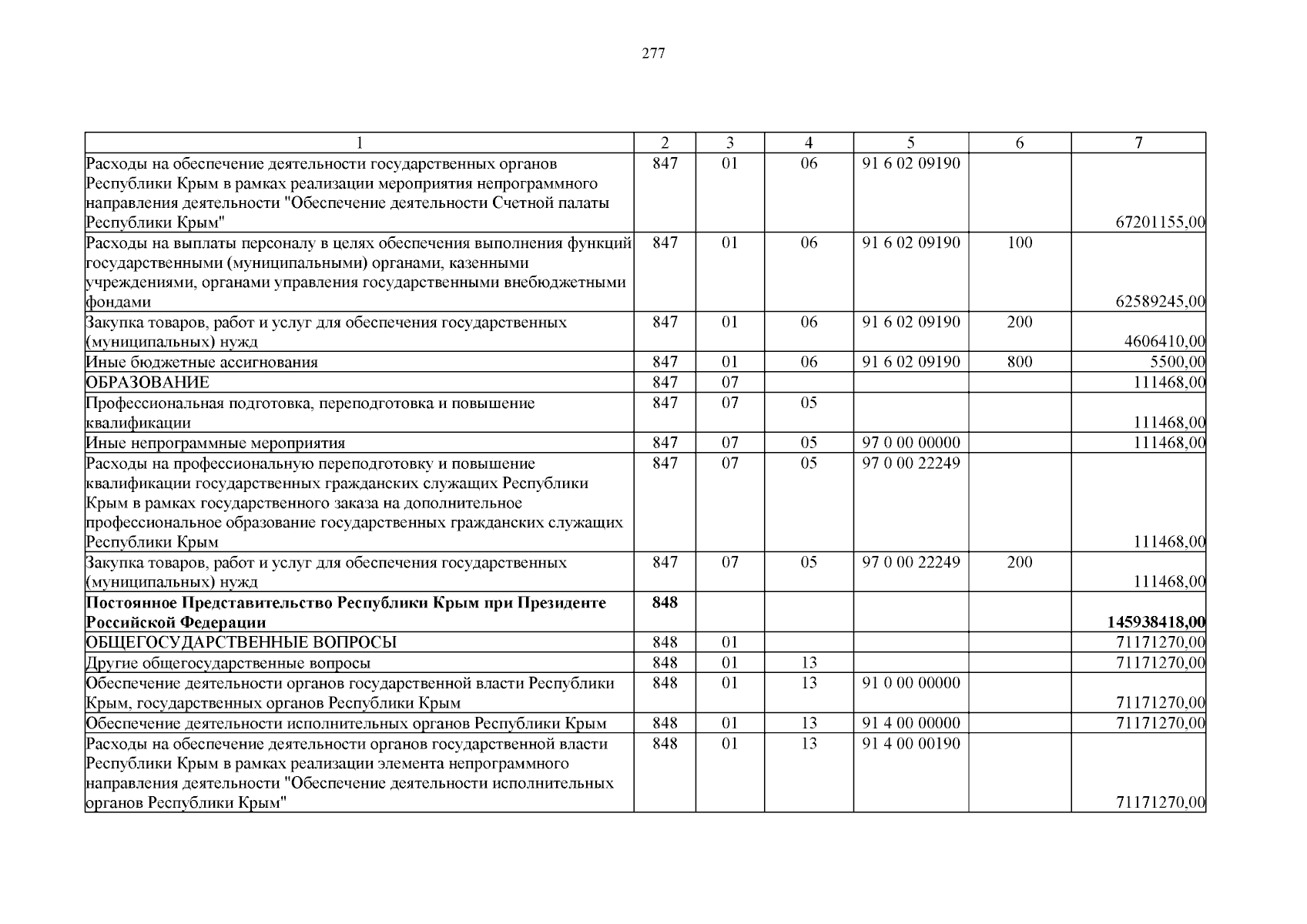 277

| 1 | 2 | 3 | 4 | 5 | 6 | 7 |
|---|---|---|---|---|---|---|
| Расходы на обеспечение деятельности государственных органов Республики Крым в рамках реализации мероприятия непрограммного направления деятельности "Обеспечение деятельности Счетной палаты Республики Крым" | 847 | 01 | 06 | 91 6 02 09190 | | 67201155,00 |
| Расходы на выплаты персоналу в целях обеспечения выполнения функций государственными (муниципальными) органами, казенными учреждениями, органами управления государственными внебюджетными фондами | 847 | 01 | 06 | 91 6 02 09190 | 100 | 62589245,00 |
| Закупка товаров, работ и услуг для обеспечения государственных (муниципальных) нужд | 847 | 01 | 06 | 91 6 02 09190 | 200 | 4606410,00 |
| Иные бюджетные ассигнования | 847 | 01 | 06 | 91 6 02 09190 | 800 | 5500,00 |
| ОБРАЗОВАНИЕ | 847 | 07 | | | | 111468,00 |
| Профессиональная подготовка, переподготовка и повышение квалификации | 847 | 07 | 05 | | | 111468,00 |
| Иные непрограммные мероприятия | 847 | 07 | 05 | 97 0 00 00000 | | 111468,00 |
| Расходы на профессиональную переподготовку и повышение квалификации государственных гражданских служащих Республики Крым в рамках государственного заказа на дополнительное профессиональное образование государственных гражданских служащих Республики Крым | 847 | 07 | 05 | 97 0 00 22249 | | 111468,00 |
| Закупка товаров, работ и услуг для обеспечения государственных (муниципальных) нужд | 847 | 07 | 05 | 97 0 00 22249 | 200 | 111468,00 |
| **Постоянное Представительство Республики Крым при Президенте Российской Федерации** | **848** | | | | | **145938418,00** |
| ОБЩЕГОСУДАРСТВЕННЫЕ ВОПРОСЫ | 848 | 01 | | | | 71171270,00 |
| Другие общегосударственные вопросы | 848 | 01 | 13 | | | 71171270,00 |
| Обеспечение деятельности органов государственной власти Республики Крым, государственных органов Республики Крым | 848 | 01 | 13 | 91 0 00 00000 | | 71171270,00 |
| Обеспечение деятельности исполнительных органов Республики Крым | 848 | 01 | 13 | 91 4 00 00000 | | 71171270,00 |
| Расходы на обеспечение деятельности органов государственной власти Республики Крым в рамках реализации элемента непрограммного направления деятельности "Обеспечение деятельности исполнительных органов Республики Крым" | 848 | 01 | 13 | 91 4 00 00190 | | 71171270,00 |